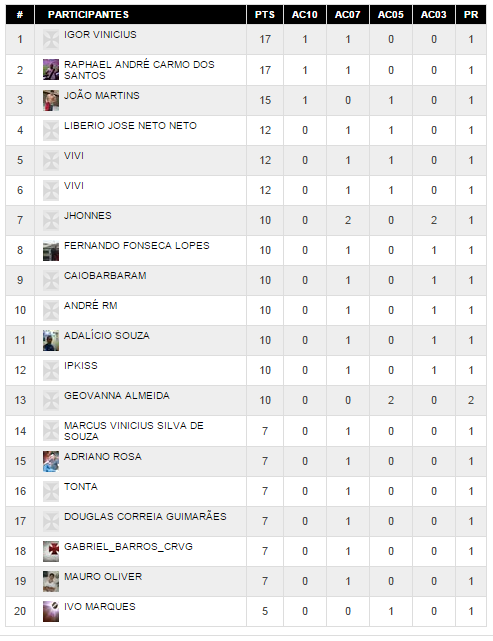 | # | PARTICIPANTES | PTS | AC10 | AC07 | AC05 | AC03 | PR |
|---|---|---|---|---|---|---|---|
| 1 | IGOR VINICIUS | 17 | 1 | 1 | 0 | 0 | 1 |
| 2 | RAPHAEL ANDRÉ CARMO DOS SANTOS | 17 | 1 | 1 | 0 | 0 | 1 |
| 3 | JOÃO MARTINS | 15 | 1 | 0 | 1 | 0 | 1 |
| 4 | LIBERIO JOSE NETO NETO | 12 | 0 | 1 | 1 | 0 | 1 |
| 5 | VIVI | 12 | 0 | 1 | 1 | 0 | 1 |
| 6 | VIVI | 12 | 0 | 1 | 1 | 0 | 1 |
| 7 | JHONNES | 10 | 0 | 2 | 0 | 2 | 1 |
| 8 | FERNANDO FONSECA LOPES | 10 | 0 | 1 | 0 | 1 | 1 |
| 9 | CAIOBARBARAM | 10 | 0 | 1 | 0 | 1 | 1 |
| 10 | ANDRÉ RM | 10 | 0 | 1 | 0 | 1 | 1 |
| 11 | ADALÍCIO SOUZA | 10 | 0 | 1 | 0 | 1 | 1 |
| 12 | IPKISS | 10 | 0 | 1 | 0 | 1 | 1 |
| 13 | GEOVANNA ALMEIDA | 10 | 0 | 0 | 2 | 0 | 2 |
| 14 | MARCUS VINICIUS SILVA DE SOUZA | 7 | 0 | 1 | 0 | 0 | 1 |
| 15 | ADRIANO ROSA | 7 | 0 | 1 | 0 | 0 | 1 |
| 16 | TONTA | 7 | 0 | 1 | 0 | 0 | 1 |
| 17 | DOUGLAS CORREIA GUIMARÃES | 7 | 0 | 1 | 0 | 0 | 1 |
| 18 | GABRIEL_BARROS_CRVG | 7 | 0 | 1 | 0 | 0 | 1 |
| 19 | MAURO OLIVER | 7 | 0 | 1 | 0 | 0 | 1 |
| 20 | IVO MARQUES | 5 | 0 | 0 | 1 | 0 | 1 |